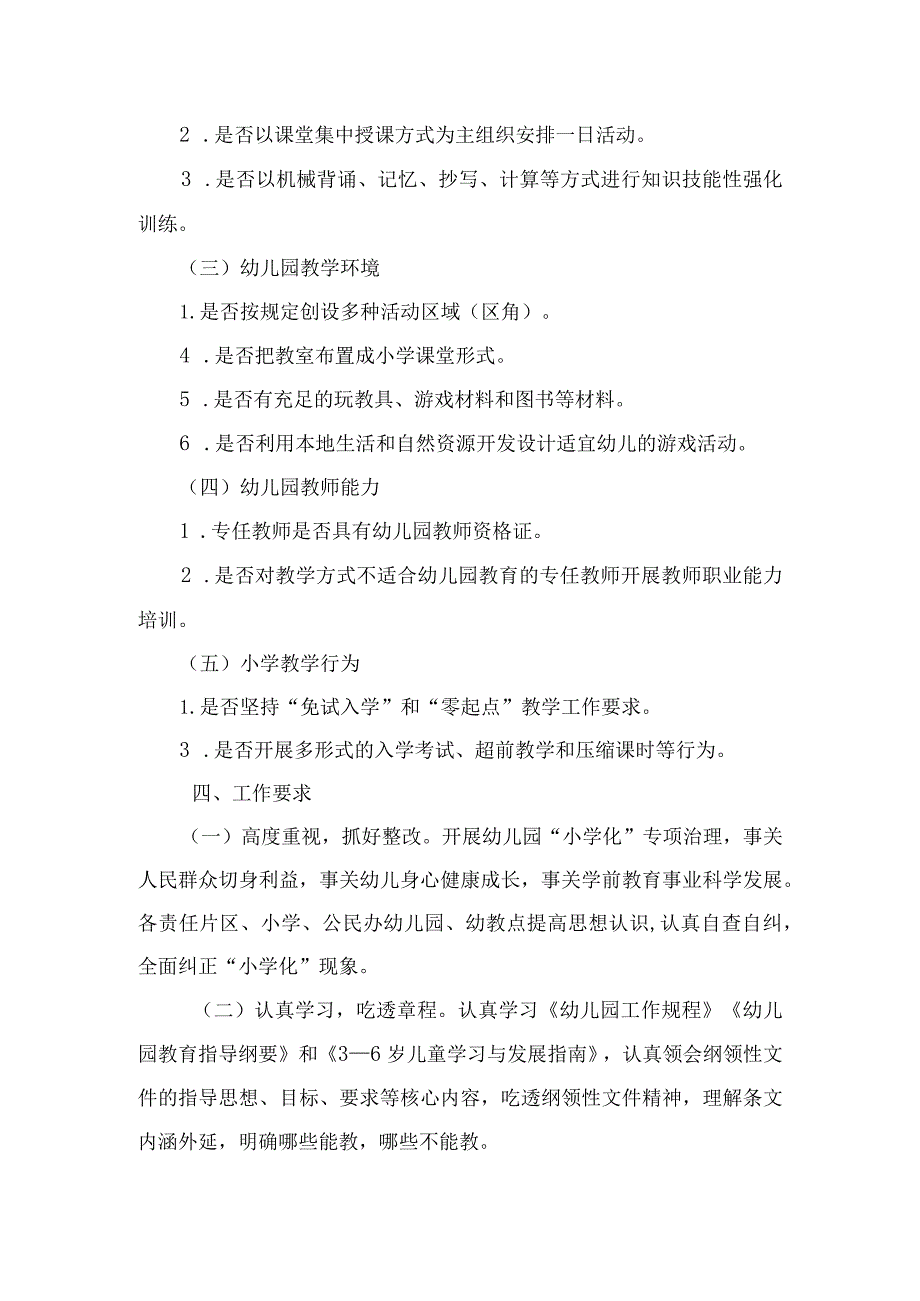 2．是否以课堂集中授课方式为主组织安排一日活动。

3．是否以机械背诵、记忆、抄写、计算等方式进行知识技能性强化训练。

（三）幼儿园教学环境

1.是否按规定创设多种活动区域（区角）。

4．是否把教室布置成小学课堂形式。

5．是否有充足的玩教具、游戏材料和图书等材料。

6．是否利用本地生活和自然资源开发设计适宜幼儿的游戏活动。

（四）幼儿园教师能力

1．专任教师是否具有幼儿园教师资格证。

2．是否对教学方式不适合幼儿园教育的专任教师开展教师职业能力培训。

（五）小学教学行为

1.是否坚持“免试入学”和“零起点”教学工作要求。

3．是否开展多形式的入学考试、超前教学和压缩课时等行为。

四、工作要求

（一）高度重视，抓好整改。开展幼儿园“小学化”专项治理，事关人民群众切身利益，事关幼儿身心健康成长，事关学前教育事业科学发展。各责任片区、小学、公民办幼儿园、幼教点提高思想认识，认真自查自纠，全面纠正“小学化”现象。

（二）认真学习，吃透章程。认真学习《幼儿园工作规程》《幼儿园教育指导纲要》和《3—6岁儿童学习与发展指南》，认真领会纲领性文件的指导思想、目标、要求等核心内容，吃透纲领性文件精神，理解条文内涵外延，明确哪些能教，哪些不能教。